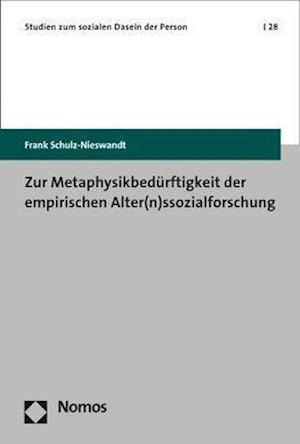 Studien zum sozialen Dasein der Person | 28

Frank Schulz-Nieswandt

Zur Metaphysikbedürftigkeit der empirischen Alter(n)ssozialforschung

Nomos